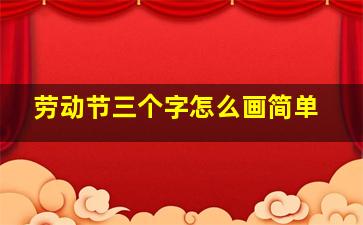 劳动节三个字怎么画简单